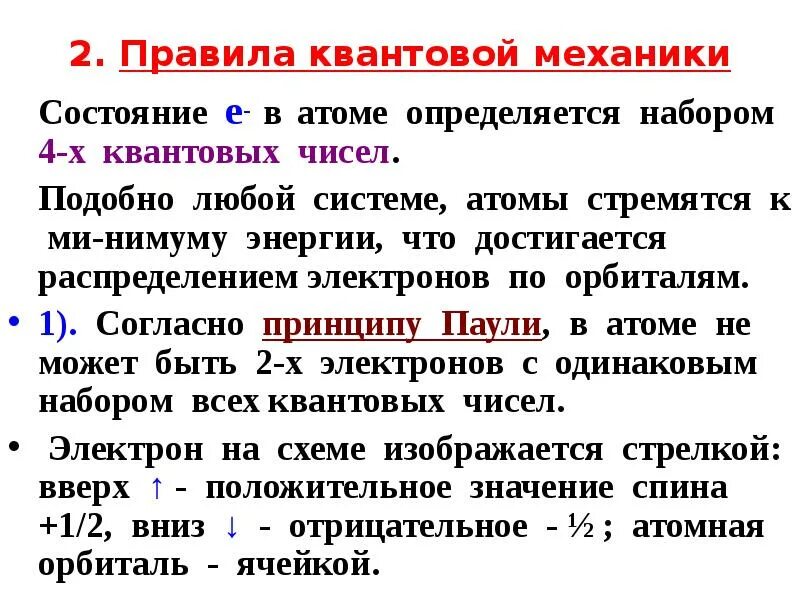 2. Правила квантовой механики

Состояние $e^-$ в атоме определяется набором 4-х квантовых чисел.

Подобно любой системе, атомы стремятся к ми-нимуму энергии, что достигается распределением электронов по орбиталям.

• 1). Согласно принципу Паули, в атоме не может быть 2-х электронов с одинаковым набором всех квантовых чисел.

• Электрон на схеме изображается стрелкой: вверх ↑ - положительное значение спина +1/2, вниз ↓ - отрицательное - ½ ; атомная орбиталь - ячейкой.